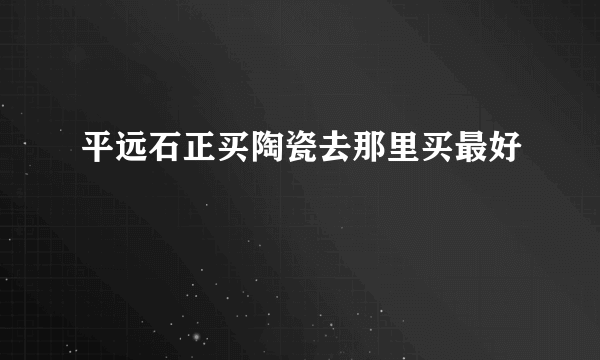 平远石正买陶瓷去那里买最好